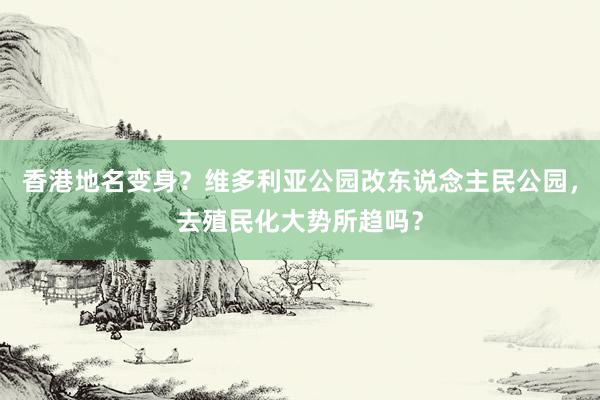 香港地名变身？维多利亚公园改东说念主民公园，去殖民化大势所趋吗？